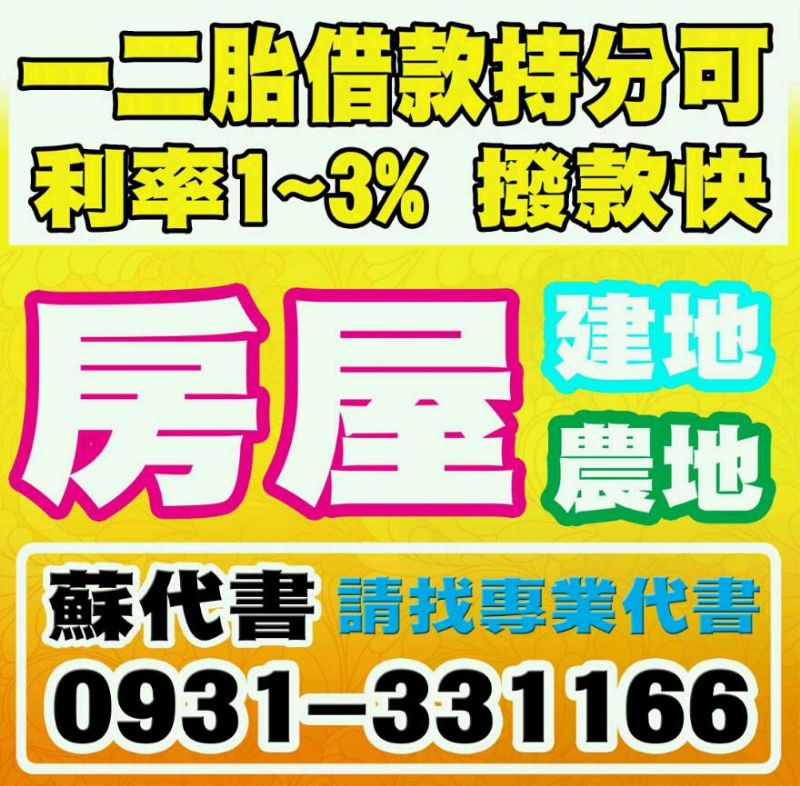 一二胎借款持分可
利率1~3% 撥款快

房屋
建地
農地

蘇代書 請找專業代書
0931-331166